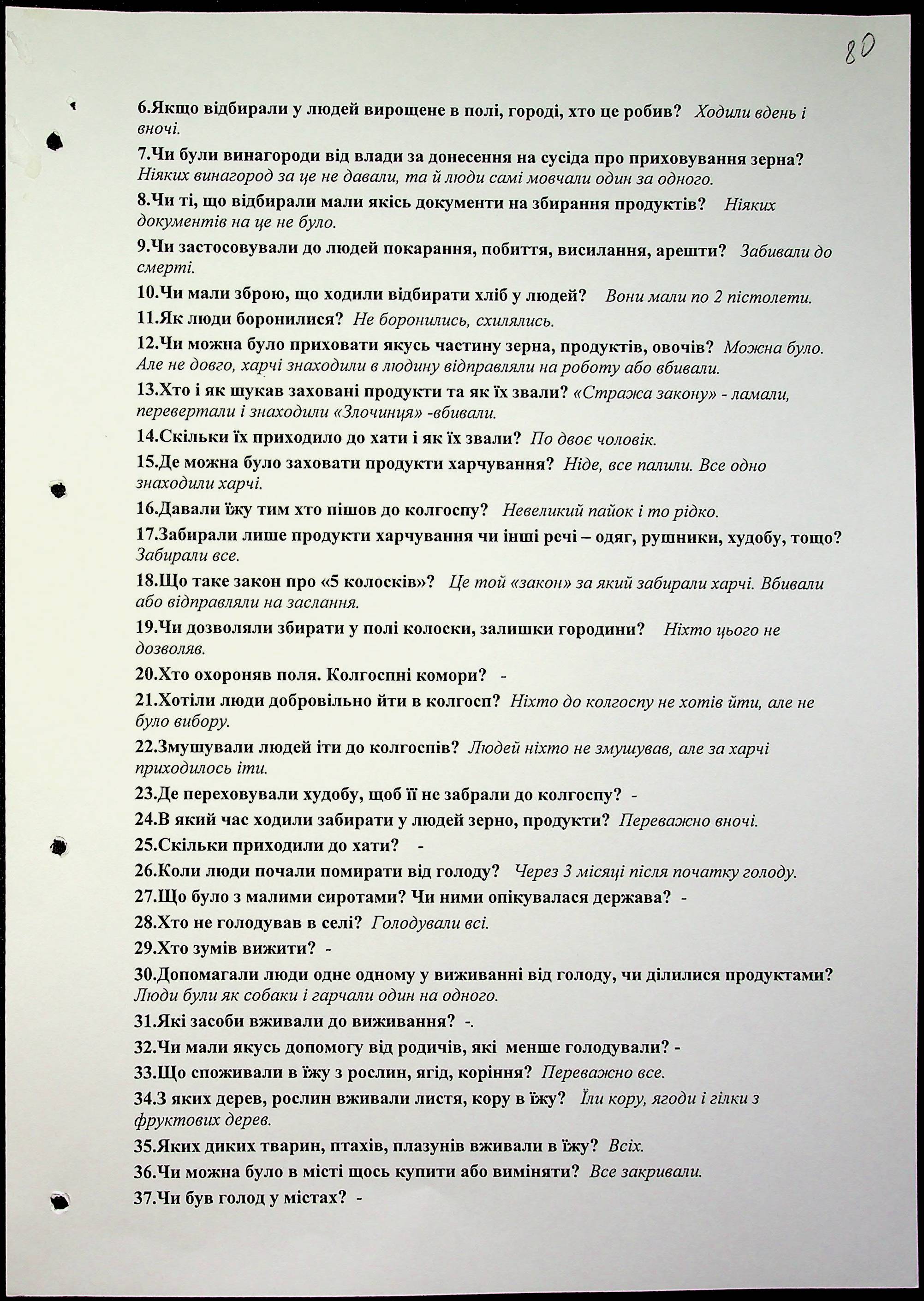 80

6.Якщо відбирали у людей вирощене в полі, городі, хто це робив? Ходили вдень і вночі.

7.Чи були винагороди від влади за донесення на сусіда про приховування зерна? Ніяких винагород за це не давали, та й люди самі мовчали один за одного.

8.Чи ті, що відбирали мали якісь документи на збирання продуктів? Ніяких документів на це не було.

9.Чи застосовували до людей покарання, побиття, висилання, арешти? Забивали до смерті.

10.Чи мали зброю, що ходили відбирати хліб у людей? Вони мали по 2 пістолети.

11.Як люди боронилися? Не боронились, схилялись.

12.Чи можна було приховати якусь частину зерна, продуктів, овочів? Можна було. Але не довго, харчі знаходили в людину відправляли на роботу або вбивали.

13.Хто і як шукав заховані продукти та як їх звали? «Стража закону» - ламали, перевертали і знаходили «Злочинця» -вбивали.

14.Скільки їх приходило до хати і як їх звали? По двоє чоловік.

15.Де можна було заховати продукти харчування? Ніде, все палили. Все одно знаходили харчі.

16.Давали їжу тим хто пішов до колгоспу? Невеликий пайок і то рідко.

17.Забирали лише продукти харчування чи інші речі – одяг, рушники, худобу, тощо? Забирали все.

18.Що таке закон про «5 колосків»? Це той «закон» за який забирали харчі. Вбивали або відправляли на заслання.

19.Чи дозволяли збирати у полі колоски, залишки городини? Ніхто цього не дозволяв.

20.Хто охороняв поля. Колгоспні комори? -

21.Хотіли люди добровільно йти в колгосп? Ніхто до колгоспу не хотів йти, але не було вибору.

22.Змушували людей іти до колгоспів? Людей ніхто не змушував, але за харчі приходилось іти.

23.Де переховували худобу, щоб її не забрали до колгоспу? -

24.В який час ходили забирати у людей зерно, продукти? Переважно вночі.

25.Скільки приходили до хати? -

26.Коли люди почали помирати від голоду? Через 3 місяці після початку голоду.

27.Що було з малими сиротами? Чи ними опікувалася держава? -

28.Хто не голодував в селі? Голодували всі.

29.Хто зумів вижити? -

30.Допомагали люди одне одному у виживанні від голоду, чи ділилися продуктами? Люди були як собаки і гарчали один на одного.

31.Які засоби вживали до виживання? -.

32.Чи мали якусь допомогу від родичів, які менше голодували? -

33.Що споживали в їжу з рослин, ягід, коріння? Переважно все.

34.З яких дерев, рослин вживали листя, кору в їжу? Їли кору, ягоди і гілки з фруктових дерев.

35.Яких диких тварин, птахів, плазунів вживали в їжу? Всіх.

36.Чи можна було в місті щось купити або виміняти? Все закривали.

37.Чи був голод у містах? -